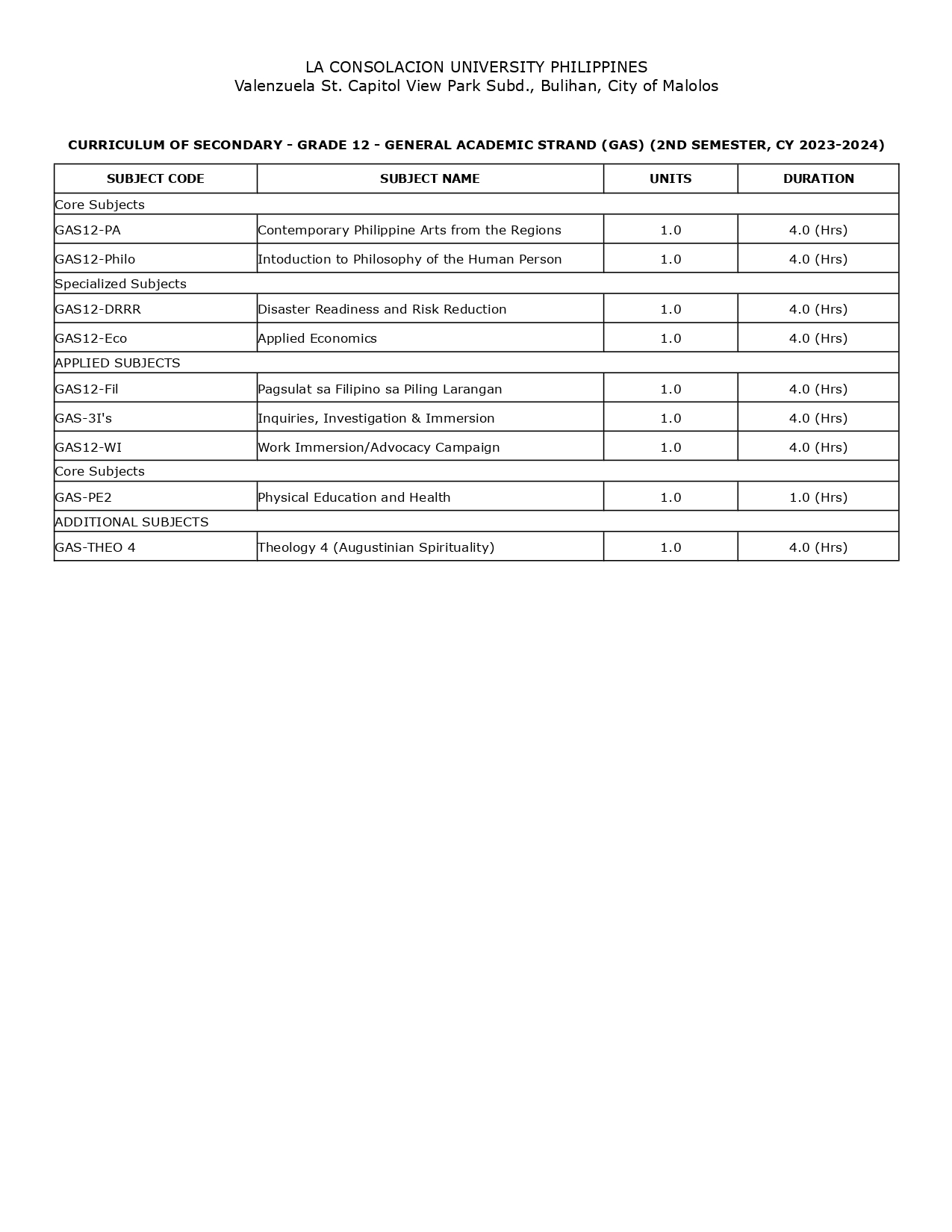 LA CONSOLACION UNIVERSITY PHILIPPINES
Valenzuela St. Capitol View Park Subd., Bulihan, City of Malolos

CURRICULUM OF SECONDARY - GRADE 12 - GENERAL ACADEMIC STRAND (GAS) (2ND SEMESTER, CY 2023-2024)

| SUBJECT CODE | SUBJECT NAME | UNITS | DURATION |
|---|---|---|---|
| Core Subjects | | | |
| GAS12-PA | Contemporary Philippine Arts from the Regions | 1.0 | 4.0 (Hrs) |
| GAS12-Philo | Intoduction to Philosophy of the Human Person | 1.0 | 4.0 (Hrs) |
| Specialized Subjects | | | |
| GAS12-DRRR | Disaster Readiness and Risk Reduction | 1.0 | 4.0 (Hrs) |
| GAS12-Eco | Applied Economics | 1.0 | 4.0 (Hrs) |
| APPLIED SUBJECTS | | | |
| GAS12-Fil | Pagsulat sa Filipino sa Piling Larangan | 1.0 | 4.0 (Hrs) |
| GAS-3I's | Inquiries, Investigation & Immersion | 1.0 | 4.0 (Hrs) |
| GAS12-WI | Work Immersion/Advocacy Campaign | 1.0 | 4.0 (Hrs) |
| Core Subjects | | | |
| GAS-PE2 | Physical Education and Health | 1.0 | 1.0 (Hrs) |
| ADDITIONAL SUBJECTS | | | |
| GAS-THEO 4 | Theology 4 (Augustinian Spirituality) | 1.0 | 4.0 (Hrs) |